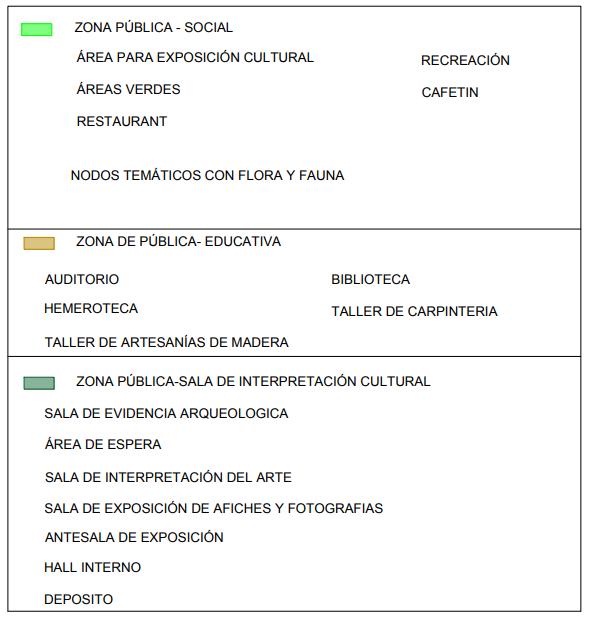 ZONA PÚBLICA - SOCIAL

ÁREA PARA EXPOSICIÓN CULTURAL

ÁREAS VERDES

RESTAURANT

NODOS TEMÁTICOS CON FLORA Y FAUNA

RECREACIÓN

CAFETIN

ZONA DE PÚBLICA- EDUCATIVA

AUDITORIO

HEMEROTECA

TALLER DE ARTESANÍAS DE MADERA

BIBLIOTECA

TALLER DE CARPINTERIA

ZONA PÚBLICA-SALA DE INTERPRETACIÓN CULTURAL

SALA DE EVIDENCIA ARQUEOLOGICA

ÁREA DE ESPERA

SALA DE INTERPRETACIÓN DEL ARTE

SALA DE EXPOSICIÓN DE AFICHES Y FOTOGRAFIAS

ANTESALA DE EXPOSICIÓN

HALL INTERNO

DEPOSITO